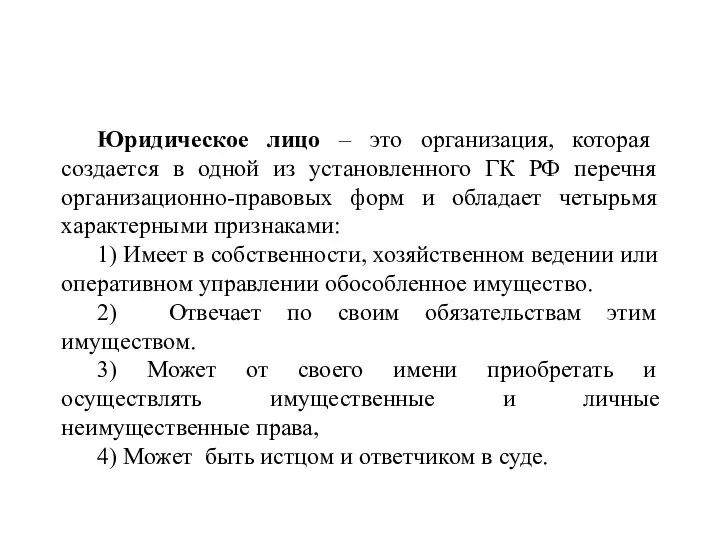 Юридическое лицо – это организация, которая создается в одной из установленного ГК РФ перечня организационно-правовых форм и обладает четырьмя характерными признаками:

1) Имеет в собственности, хозяйственном ведении или оперативном управлении обособленное имущество.

2) Отвечает по своим обязательствам этим имуществом.

3) Может от своего имени приобретать и осуществлять имущественные и личные неимущественные права,

4) Может быть истцом и ответчиком в суде.